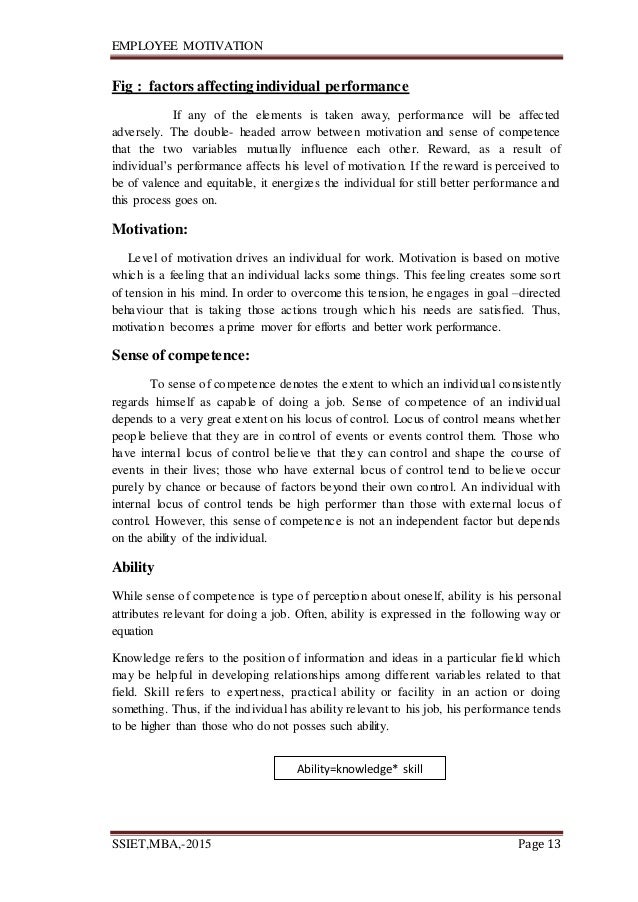 EMPLOYEE MOTIVATION

Fig : factors affecting individual performance

If any of the elements is taken away, performance will be affected adversely. The double- headed arrow between motivation and sense of competence that the two variables mutually influence each other. Reward, as a result of individual's performance affects his level of motivation. If the reward is perceived to be of valence and equitable, it energizes the individual for still better performance and this process goes on.

Motivation:

Level of motivation drives an individual for work. Motivation is based on motive which is a feeling that an individual lacks some things. This feeling creates some sort of tension in his mind. In order to overcome this tension, he engages in goal –directed behaviour that is taking those actions trough which his needs are satisfied. Thus, motivation becomes a prime mover for efforts and better work performance.

Sense of competence:

To sense of competence denotes the extent to which an individual consistently regards himself as capable of doing a job. Sense of competence of an individual depends to a very great extent on his locus of control. Locus of control means whether people believe that they are in control of events or events control them. Those who have internal locus of control believe that they can control and shape the course of events in their lives; those who have external locus of control tend to believe occur purely by chance or because of factors beyond their own control. An individual with internal locus of control tends be high performer than those with external locus of control. However, this sense of competence is not an independent factor but depends on the ability of the individual.

Ability

While sense of competence is type of perception about oneself, ability is his personal attributes relevant for doing a job. Often, ability is expressed in the following way or equation

Knowledge refers to the position of information and ideas in a particular field which may be helpful in developing relationships among different variables related to that field. Skill refers to expertness, practical ability or facility in an action or doing something. Thus, if the individual has ability relevant to his job, his performance tends to be higher than those who do not posses such ability.

Ability=knowledge* skill

SSIET,MBA,-2015

Page 13